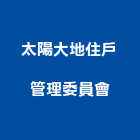 太陽大地住戶

管理委員會